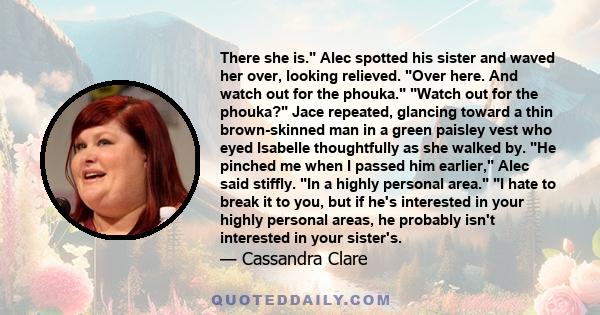 There she is." Alec spotted his sister and waved her over, looking relieved. "Over here. And watch out for the phouka." "Watch out for the phouka?" Jace repeated, glancing toward a thin brown-skinned man in a green paisley vest who eyed Isabelle thoughtfully as she walked by. "He pinched me when I passed him earlier," Alec said stiffly. "In a highly personal area." "I hate to break it to you, but if he's interested in your highly personal areas, he probably isn't interested in your sister's.
— Cassandra Clare

QUOTEDDAILY.COM